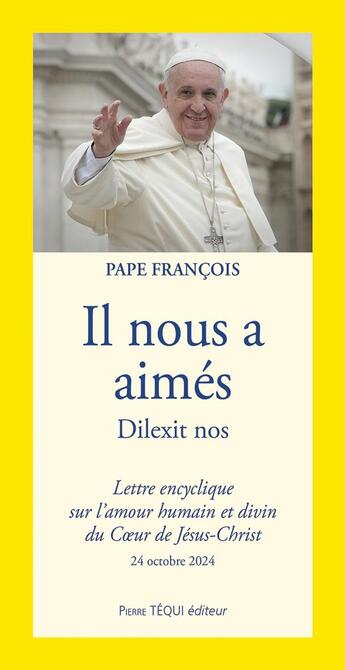 PAPE FRANÇOIS

Il nous a aimés

Dilexit nos

Lettre encyclique sur l'amour humain et divin du Cœur de Jésus-Christ

24 octobre 2024

Pierre TÉQUI éditeur